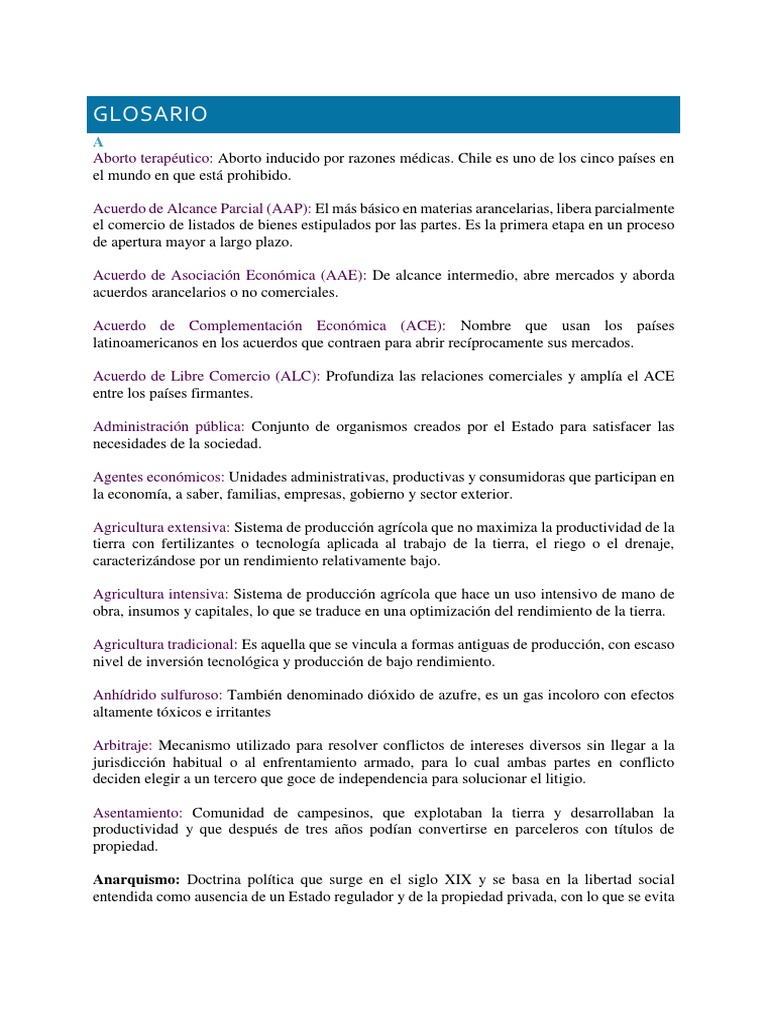 GLOSARIO

A

Aborto terapéutico: Aborto inducido por razones médicas. Chile es uno de los cinco países en el mundo en que está prohibido.

Acuerdo de Alcance Parcial (AAP): El más básico en materias arancelarias, libera parcialmente el comercio de listados de bienes estipulados por las partes. Es la primera etapa en un proceso de apertura mayor a largo plazo.

Acuerdo de Asociación Económica (AAE): De alcance intermedio, abre mercados y aborda acuerdos arancelarios o no comerciales.

Acuerdo de Complementación Económica (ACE): Nombre que usan los países latinoamericanos en los acuerdos que contraen para abrir recíprocamente sus mercados.

Acuerdo de Libre Comercio (ALC): Profundiza las relaciones comerciales y amplía el ACE entre los países firmantes.

Administración pública: Conjunto de organismos creados por el Estado para satisfacer las necesidades de la sociedad.

Agentes económicos: Unidades administrativas, productivas y consumidoras que participan en la economía, a saber, familias, empresas, gobierno y sector exterior.

Agricultura extensiva: Sistema de producción agrícola que no maximiza la productividad de la tierra con fertilizantes o tecnología aplicada al trabajo de la tierra, el riego o el drenaje, caracterizándose por un rendimiento relativamente bajo.

Agricultura intensiva: Sistema de producción agrícola que hace un uso intensivo de mano de obra, insumos y capitales, lo que se traduce en una optimización del rendimiento de la tierra.

Agricultura tradicional: Es aquella que se vincula a formas antiguas de producción, con escaso nivel de inversión tecnológica y producción de bajo rendimiento.

Anhídrido sulfuroso: También denominado dióxido de azufre, es un gas incoloro con efectos altamente tóxicos e irritantes

Arbitraje: Mecanismo utilizado para resolver conflictos de intereses diversos sin llegar a la jurisdicción habitual o al enfrentamiento armado, para lo cual ambas partes en conflicto deciden elegir a un tercero que goce de independencia para solucionar el litigio.

Asentamiento: Comunidad de campesinos, que explotaban la tierra y desarrollaban la productividad y que después de tres años podían convertirse en parceleros con títulos de propiedad.

Anarquismo: Doctrina política que surge en el siglo XIX y se basa en la libertad social entendida como ausencia de un Estado regulador y de la propiedad privada, con lo que se evita